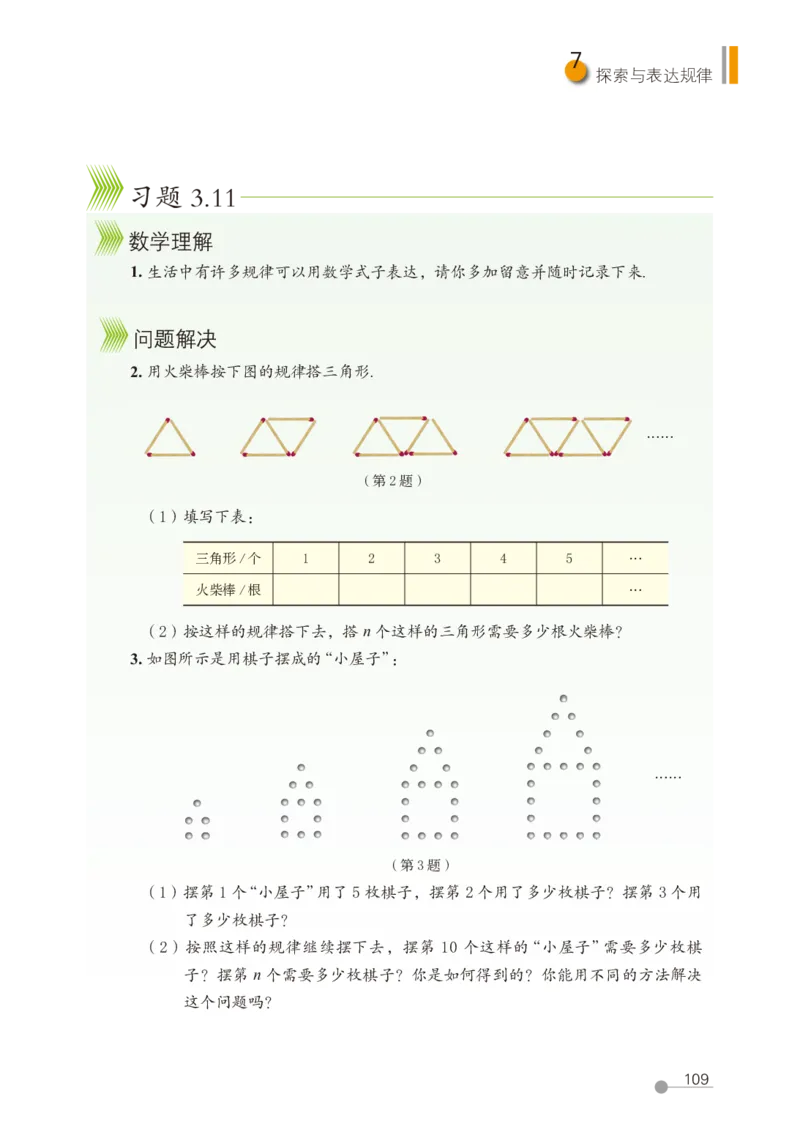 7 探索与表达规律

习题 3.11

数学理解

1. 生活中有许多规律可以用数学式子表达，请你多加留意并随时记录下来.

问题解决

2. 用火柴棒按下图的规律搭三角形.

……

（第 2 题）

（1）填写下表：

| 三角形 / 个 | 1 | 2 | 3 | 4 | 5 | … |
|---|---|---|---|---|---|---|
| 火柴棒 / 根 | | | | | | … |

（2）按这样的规律搭下去，搭 $n$ 个这样的三角形需要多少根火柴棒？

3. 如图所示是用棋子摆成的“小屋子”：

……

（第 3 题）

（1）摆第 1 个“小屋子”用了 5 枚棋子，摆第 2 个用了多少枚棋子？摆第 3 个用了多少枚棋子？

（2）按照这样的规律继续摆下去，摆第 10 个这样的“小屋子”需要多少枚棋子？摆第 $n$ 个需要多少枚棋子？你是如何得到的？你能用不同的方法解决这个问题吗？

109